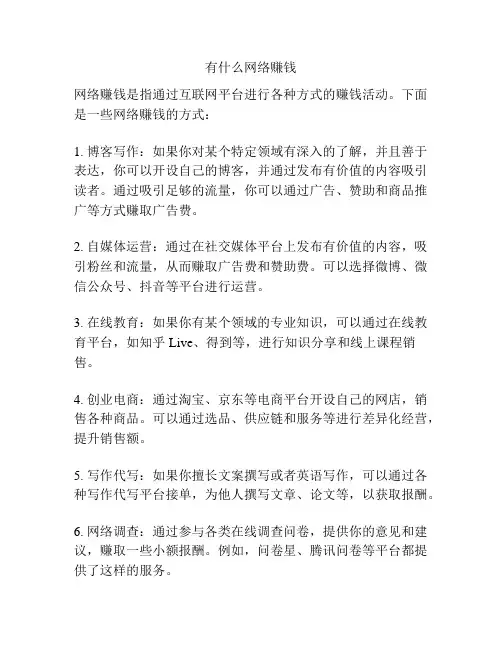 有什么网络赚钱

网络赚钱是指通过互联网平台进行各种方式的赚钱活动。下面是一些网络赚钱的方式：

1. 博客写作：如果你对某个特定领域有深入的了解，并且善于表达，你可以开设自己的博客，并通过发布有价值的内容吸引读者。通过吸引足够的流量，你可以通过广告、赞助和商品推广等方式赚取广告费。

2. 自媒体运营：通过在社交媒体平台上发布有价值的内容，吸引粉丝和流量，从而赚取广告费和赞助费。可以选择微博、微信公众号、抖音等平台进行运营。

3. 在线教育：如果你有某个领域的专业知识，可以通过在线教育平台，如知乎 Live、得到等，进行知识分享和线上课程销售。

4. 创业电商：通过淘宝、京东等电商平台开设自己的网店，销售各种商品。可以通过选品、供应链和服务等进行差异化经营，提升销售额。

5. 写作代写：如果你擅长文案撰写或者英语写作，可以通过各种写作代写平台接单，为他人撰写文章、论文等，以获取报酬。

6. 网络调查：通过参与各类在线调查问卷，提供你的意见和建议，赚取一些小额报酬。例如，问卷星、腾讯问卷等平台都提供了这样的服务。